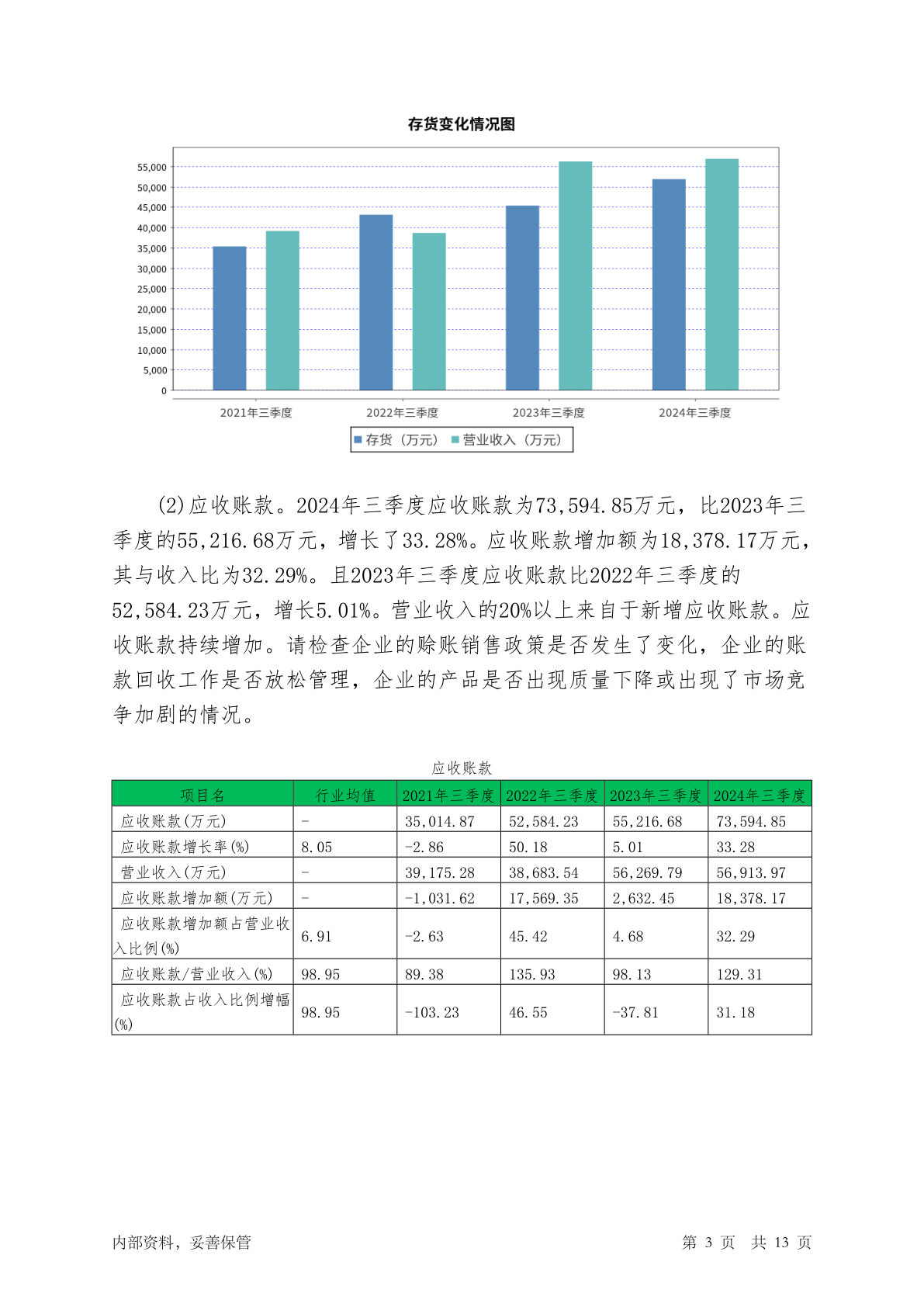 存货变化情况图

55,000
50,000
45,000
40,000
35,000
30,000
25,000
20,000
15,000
10,000
5,000
0

2021年三季度　2022年三季度　2023年三季度　2024年三季度

存货（万元）　营业收入（万元）

(2)应收账款。2024年三季度应收账款为73,594.85万元，比2023年三季度的55,216.68万元，增长了33.28%。应收账款增加额为18,378.17万元，其与收入比为32.29%。且2023年三季度应收账款比2022年三季度的52,584.23万元，增长5.01%。营业收入的20%以上来自于新增应收账款。应收账款持续增加。请检查企业的赊账销售政策是否发生了变化，企业的账款回收工作是否放松管理，企业的产品是否出现质量下降或出现了市场竞争加剧的情况。

应收账款

| 项目名 | 行业均值 | 2021年三季度 | 2022年三季度 | 2023年三季度 | 2024年三季度 |
|---|---|---|---|---|---|
| 应收账款(万元) | - | 35,014.87 | 52,584.23 | 55,216.68 | 73,594.85 |
| 应收账款增长率(%) | 8.05 | -2.86 | 50.18 | 5.01 | 33.28 |
| 营业收入(万元) | - | 39,175.28 | 38,683.54 | 56,269.79 | 56,913.97 |
| 应收账款增加额(万元) | - | -1,031.62 | 17,569.35 | 2,632.45 | 18,378.17 |
| 应收账款增加额占营业收入比例(%) | 6.91 | -2.63 | 45.42 | 4.68 | 32.29 |
| 应收账款/营业收入(%) | 98.95 | 89.38 | 135.93 | 98.13 | 129.31 |
| 应收账款占收入比例增幅(%) | 98.95 | -103.23 | 46.55 | -37.81 | 31.18 |

内部资料，妥善保管　　第 3 页　共 13 页